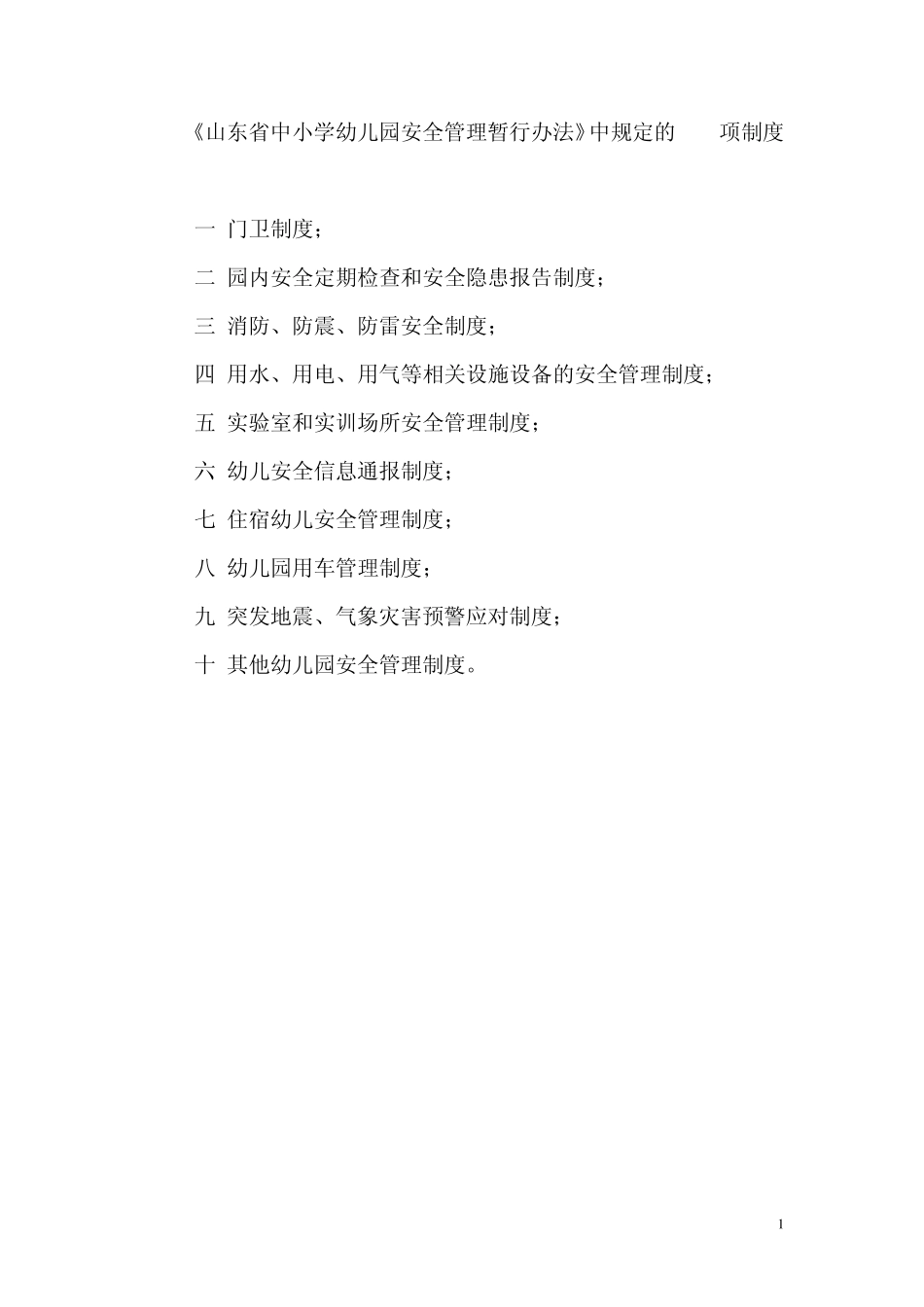 《山东省中小学幼儿园安全管理暂行办法》中规定的　　项制度

一 门卫制度；

二 园内安全定期检查和安全隐患报告制度；

三 消防、防震、防雷安全制度；

四 用水、用电、用气等相关设施设备的安全管理制度；

五 实验室和实训场所安全管理制度；

六 幼儿安全信息通报制度；

七 住宿幼儿安全管理制度；

八 幼儿园用车管理制度；

九 突发地震、气象灾害预警应对制度；

十 其他幼儿园安全管理制度。

1